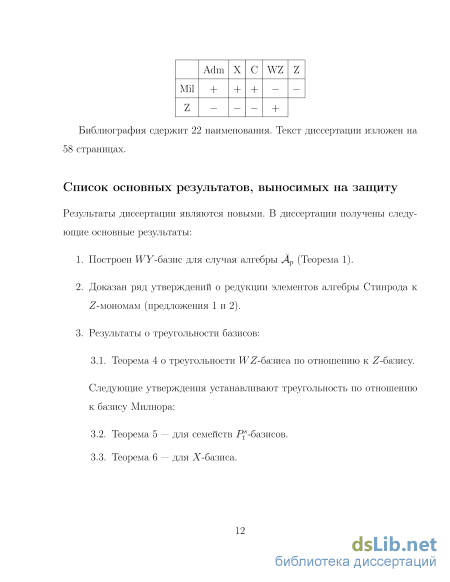 |  | Adm | X | C | WZ | Z |
|---|---|---|---|---|---|
| Mil | + | + | + | − | − |
| Z | − | − | − | + |  |

Библиография сдержит 22 наименования. Текст диссертации изложен на 58 страницах.

Список основных результатов, выносимых на защиту

Результаты диссертации являются новыми. В диссертации получены следующие основные результаты:

1. Построен $WY$-базис для случая алгебры $\bar{\mathcal{A}}_p$ (Теорема 1).

2. Доказан ряд утверждений о редукции элементов алгебры Стинрода к $Z$-мономам (предложения 1 и 2).

3. Результаты о треугольности базисов:

3.1. Теорема 4 о треугольности $WZ$-базиса по отношению к $Z$-базису.

Следующие утверждения устанавливают треугольность по отношению к базису Милнора:

3.2. Теорема 5 — для семейств $P_t^s$-базисов.

3.3. Теорема 6 — для $X$-базиса.

12

dsLib.net
библиотека диссертаций